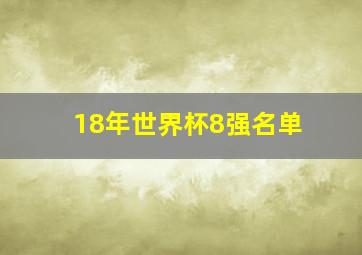 18年世界杯8强名单